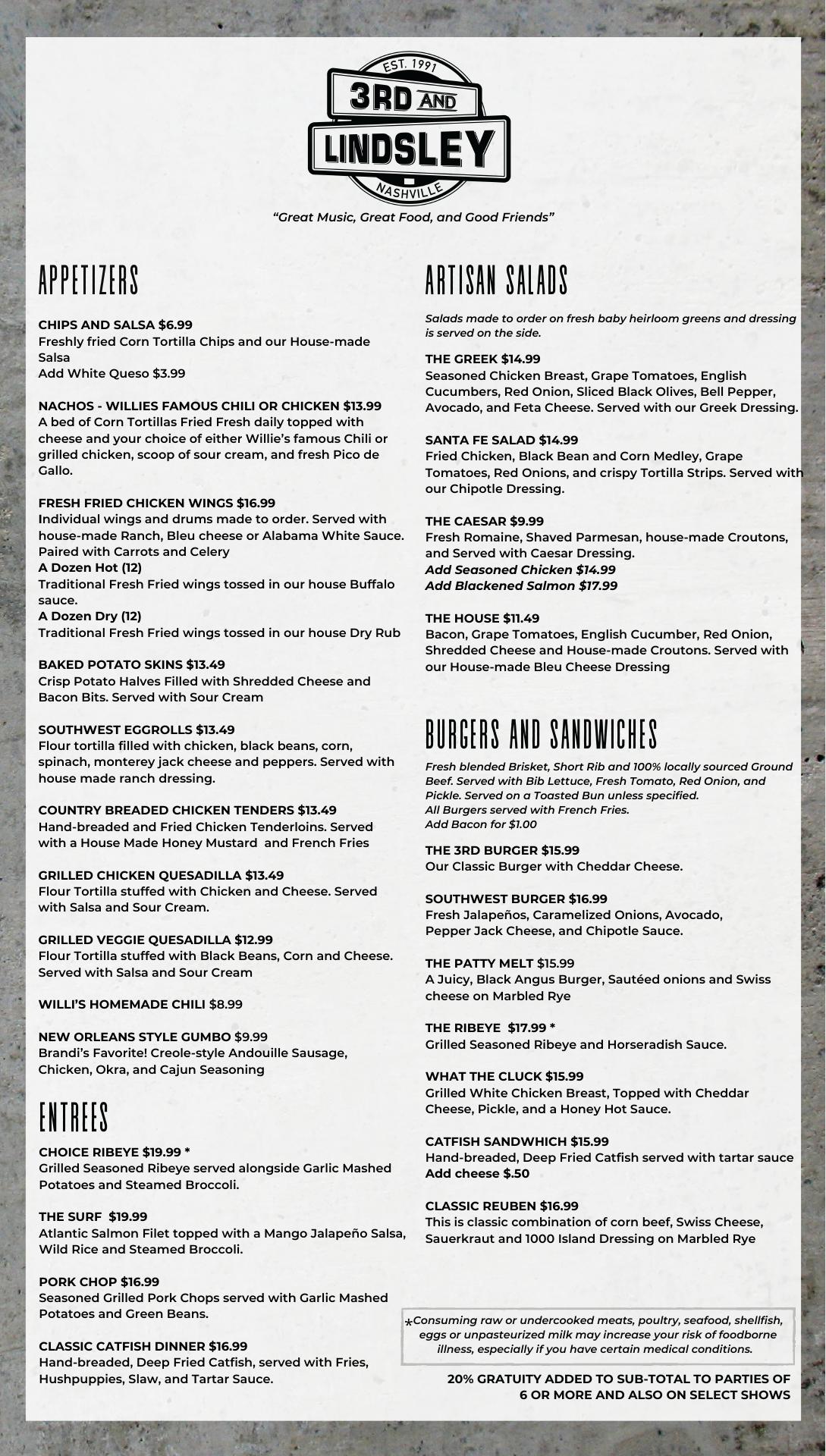 EST. 1991
3RD AND
LINDSLEY
NASHVILLE

"Great Music, Great Food, and Good Friends"

APPETIZERS

CHIPS AND SALSA $6.99
Freshly fried Corn Tortilla Chips and our House-made Salsa
Add White Queso $3.99

NACHOS - WILLIES FAMOUS CHILI OR CHICKEN $13.99
A bed of Corn Tortillas Fried Fresh daily topped with cheese and your choice of either Willie's famous Chili or grilled chicken, scoop of sour cream, and fresh Pico de Gallo.

FRESH FRIED CHICKEN WINGS $16.99
Individual wings and drums made to order. Served with house-made Ranch, Bleu cheese or Alabama White Sauce. Paired with Carrots and Celery
A Dozen Hot (12)
Traditional Fresh Fried wings tossed in our house Buffalo sauce.
A Dozen Dry (12)
Traditional Fresh Fried wings tossed in our house Dry Rub

BAKED POTATO SKINS $13.49
Crisp Potato Halves Filled with Shredded Cheese and Bacon Bits. Served with Sour Cream

SOUTHWEST EGGROLLS $13.49
Flour tortilla filled with chicken, black beans, corn, spinach, monterey jack cheese and peppers. Served with house made ranch dressing.

COUNTRY BREADED CHICKEN TENDERS $13.49
Hand-breaded and Fried Chicken Tenderloins. Served with a House Made Honey Mustard and French Fries

GRILLED CHICKEN QUESADILLA $13.49
Flour Tortilla stuffed with Chicken and Cheese. Served with Salsa and Sour Cream.

GRILLED VEGGIE QUESADILLA $12.99
Flour Tortilla stuffed with Black Beans, Corn and Cheese. Served with Salsa and Sour Cream

WILLI'S HOMEMADE CHILI $8.99

NEW ORLEANS STYLE GUMBO $9.99
Brandi's Favorite! Creole-style Andouille Sausage, Chicken, Okra, and Cajun Seasoning

ENTREES

CHOICE RIBEYE $19.99 *
Grilled Seasoned Ribeye served alongside Garlic Mashed Potatoes and Steamed Broccoli.

THE SURF $19.99
Atlantic Salmon Filet topped with a Mango Jalapeño Salsa, Wild Rice and Steamed Broccoli.

PORK CHOP $16.99
Seasoned Grilled Pork Chops served with Garlic Mashed Potatoes and Green Beans.

CLASSIC CATFISH DINNER $16.99
Hand-breaded, Deep Fried Catfish, served with Fries, Hushpuppies, Slaw, and Tartar Sauce.

ARTISAN SALADS

Salads made to order on fresh baby heirloom greens and dressing is served on the side.

THE GREEK $14.99
Seasoned Chicken Breast, Grape Tomatoes, English Cucumbers, Red Onion, Sliced Black Olives, Bell Pepper, Avocado, and Feta Cheese. Served with our Greek Dressing.

SANTA FE SALAD $14.99
Fried Chicken, Black Bean and Corn Medley, Grape Tomatoes, Red Onions, and crispy Tortilla Strips. Served with our Chipotle Dressing.

THE CAESAR $9.99
Fresh Romaine, Shaved Parmesan, house-made Croutons, and Served with Caesar Dressing.
Add Seasoned Chicken $14.99
Add Blackened Salmon $17.99

THE HOUSE $11.49
Bacon, Grape Tomatoes, English Cucumber, Red Onion, Shredded Cheese and House-made Croutons. Served with our House-made Bleu Cheese Dressing

BURGERS AND SANDWICHES

Fresh blended Brisket, Short Rib and 100% locally sourced Ground Beef. Served with Bib Lettuce, Fresh Tomato, Red Onion, and Pickle. Served on a Toasted Bun unless specified.
All Burgers served with French Fries.
Add Bacon for $1.00

THE 3RD BURGER $15.99
Our Classic Burger with Cheddar Cheese.

SOUTHWEST BURGER $16.99
Fresh Jalapeños, Caramelized Onions, Avocado, Pepper Jack Cheese, and Chipotle Sauce.

THE PATTY MELT $15.99
A Juicy, Black Angus Burger, Sautéed onions and Swiss cheese on Marbled Rye

THE RIBEYE $17.99 *
Grilled Seasoned Ribeye and Horseradish Sauce.

WHAT THE CLUCK $15.99
Grilled White Chicken Breast, Topped with Cheddar Cheese, Pickle, and a Honey Hot Sauce.

CATFISH SANDWHICH $15.99
Hand-breaded, Deep Fried Catfish served with tartar sauce
Add cheese $.50

CLASSIC REUBEN $16.99
This is classic combination of corn beef, Swiss Cheese, Sauerkraut and 1000 Island Dressing on Marbled Rye

*Consuming raw or undercooked meats, poultry, seafood, shellfish, eggs or unpasteurized milk may increase your risk of foodborne illness, especially if you have certain medical conditions.

20% GRATUITY ADDED TO SUB-TOTAL TO PARTIES OF 6 OR MORE AND ALSO ON SELECT SHOWS